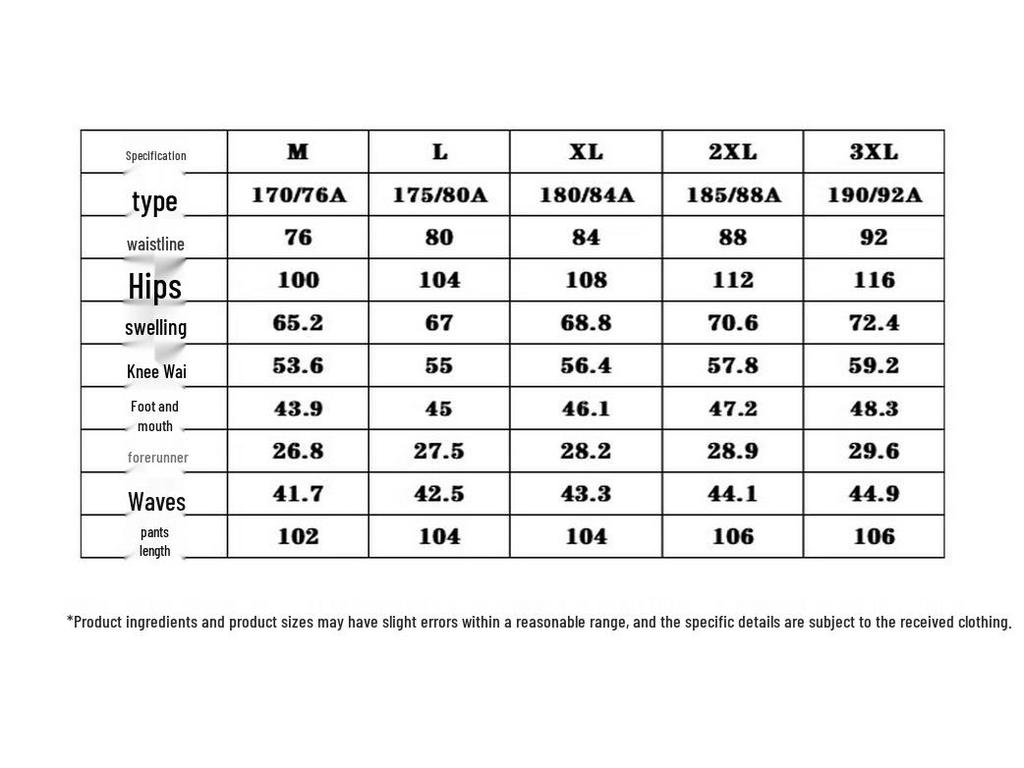 | Specification | M | L | XL | 2XL | 3XL |
|---|---|---|---|---|---|
| type | 170/76A | 175/80A | 180/84A | 185/88A | 190/92A |
| waistline | 76 | 80 | 84 | 88 | 92 |
| Hips | 100 | 104 | 108 | 112 | 116 |
| swelling | 65.2 | 67 | 68.8 | 70.6 | 72.4 |
| Knee Wai | 53.6 | 55 | 56.4 | 57.8 | 59.2 |
| Foot and mouth | 43.9 | 45 | 46.1 | 47.2 | 48.3 |
| forerunner | 26.8 | 27.5 | 28.2 | 28.9 | 29.6 |
| Waves | 41.7 | 42.5 | 43.3 | 44.1 | 44.9 |
| pants length | 102 | 104 | 104 | 106 | 106 |

*Product ingredients and product sizes may have slight errors within a reasonable range, and the specific details are subject to the received clothing.